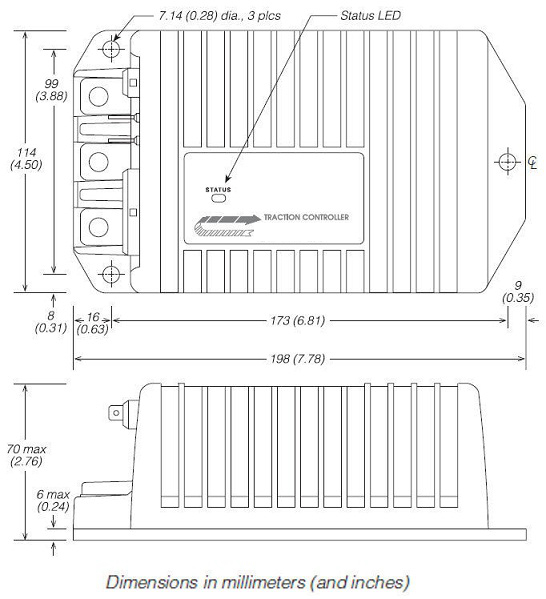 7.14 (0.28) dia., 3 plcs

Status LED

99
(3.88)

114
(4.50)

STATUS

TRACTION CONTROLLER

℄

8
(0.31)

16
(0.63)

173 (6.81)

9
(0.35)

198 (7.78)

70 max
(2.76)

6 max
(0.24)

Dimensions in millimeters (and inches)